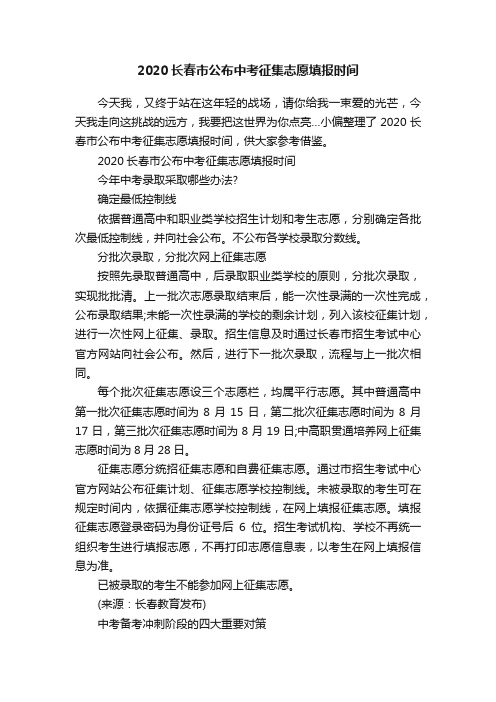 2020 长春市公布中考征集志愿填报时间

今天我，又终于站在这年轻的战场，请你给我一束爱的光芒，今天我走向这挑战的远方，我要把这世界为你点亮...小偏整理了 2020 长春市公布中考征集志愿填报时间，供大家参考借鉴。

2020 长春市公布中考征集志愿填报时间

今年中考录取采取哪些办法?

确定最低控制线

依据普通高中和职业类学校招生计划和考生志愿，分别确定各批次最低控制线，并向社会公布。不公布各学校录取分数线。

分批次录取，分批次网上征集志愿

按照先录取普通高中，后录取职业类学校的原则，分批次录取，实现批批清。上一批次志愿录取结束后，能一次性录满的一次性完成，公布录取结果;未能一次性录满的学校的剩余计划，列入该校征集计划，进行一次性网上征集、录取。招生信息及时通过长春市招生考试中心官方网站向社会公布。然后，进行下一批次录取，流程与上一批次相同。

每个批次征集志愿设三个志愿栏，均属平行志愿。其中普通高中第一批次征集志愿时间为 8 月 15 日，第二批次征集志愿时间为 8 月 17 日，第三批次征集志愿时间为 8 月 19 日;中高职贯通培养网上征集志愿时间为 8 月 28 日。

征集志愿分统招征集志愿和自费征集志愿。通过市招生考试中心官方网站公布征集计划、征集志愿学校控制线。未被录取的考生可在规定时间内，依据征集志愿学校控制线，在网上填报征集志愿。填报征集志愿登录密码为身份证号后 6 位。招生考试机构、学校不再统一组织考生进行填报志愿，不再打印志愿信息表，以考生在网上填报信息为准。

已被录取的考生不能参加网上征集志愿。

(来源：长春教育发布)

中考备考冲刺阶段的四大重要对策